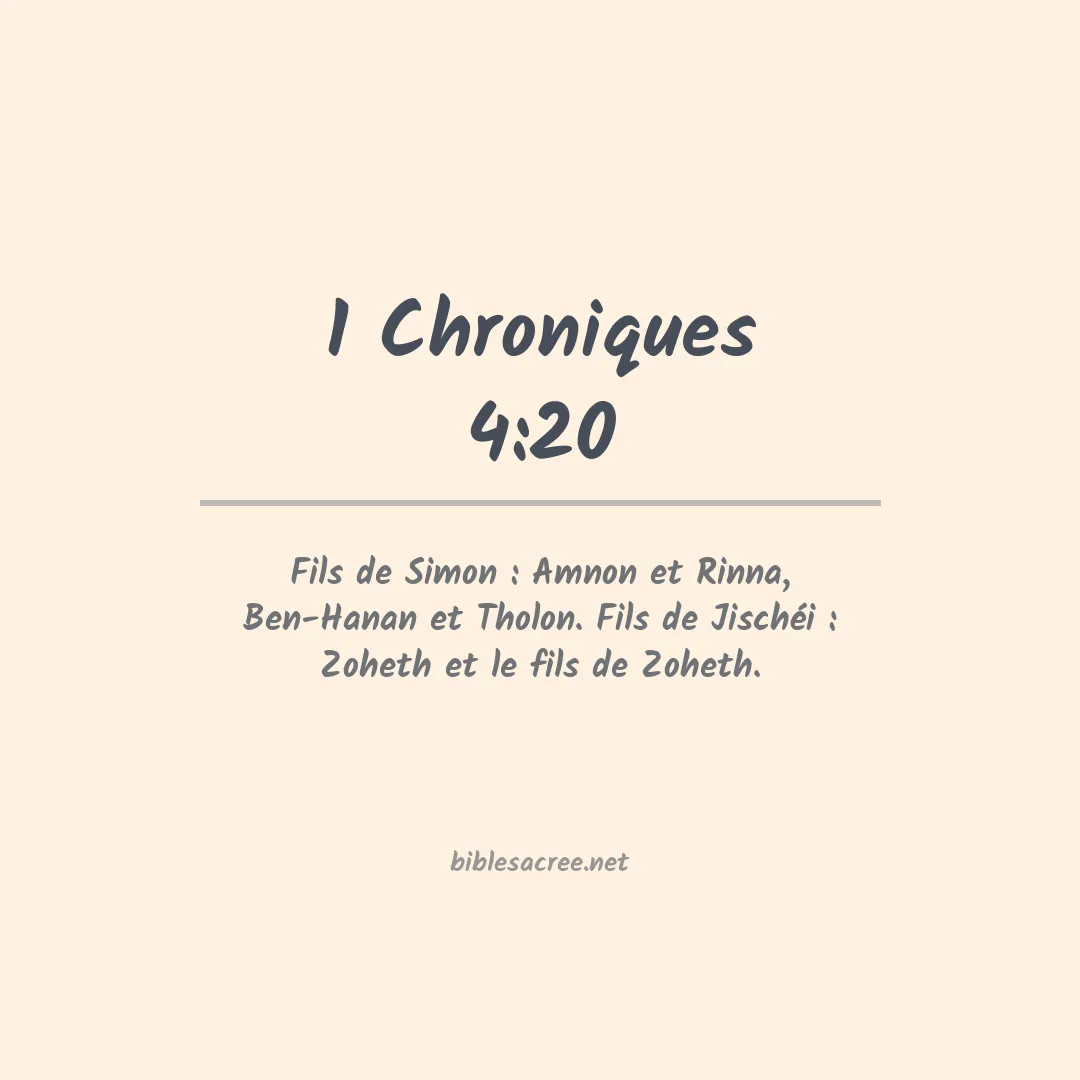 1 Chroniques
4:20

Fils de Simon : Amnon et Rinna, Ben-Hanan et Tholon. Fils de Jischéi : Zoheth et le fils de Zoheth.

biblesacree.net